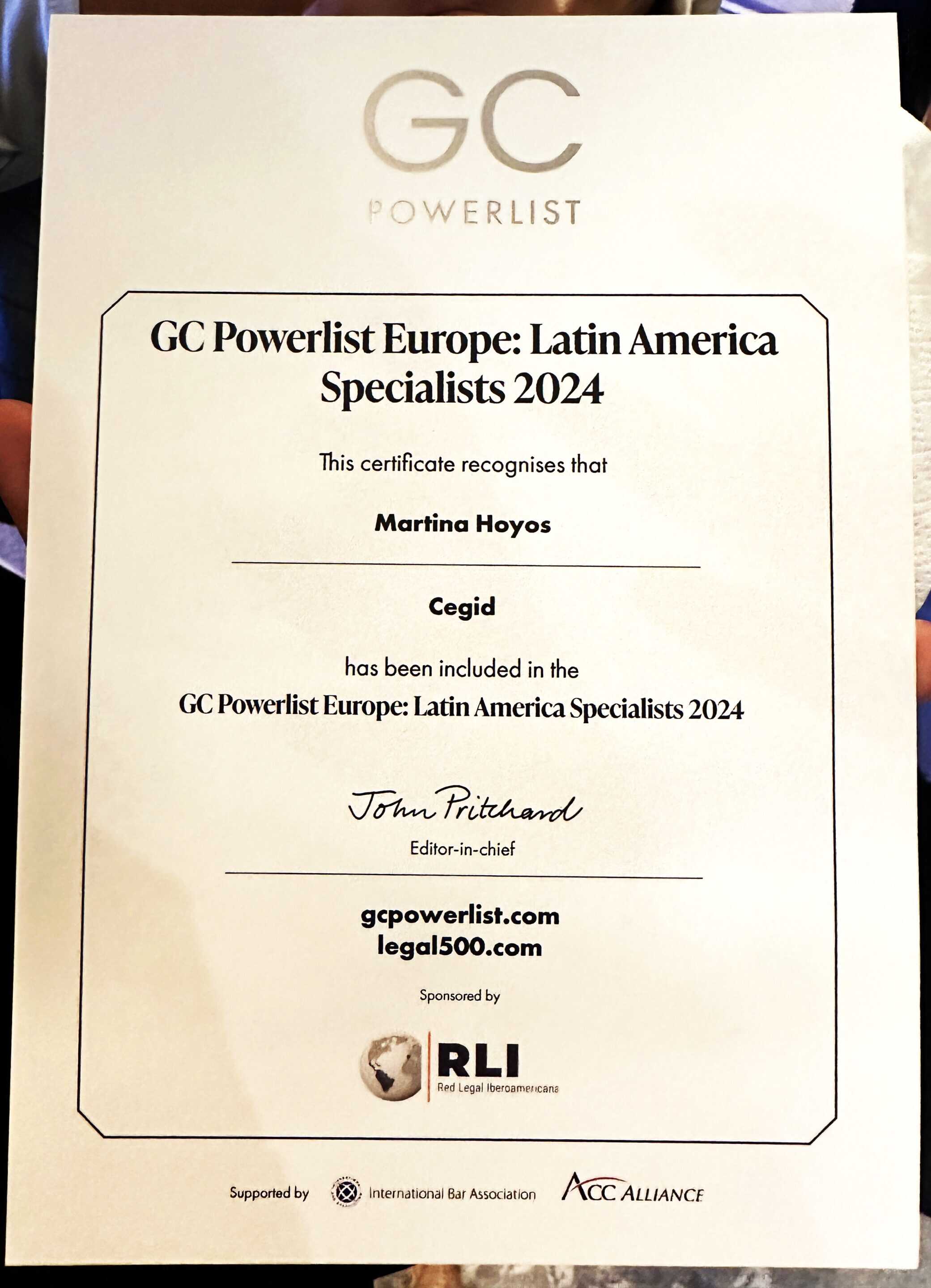 GC
POWERLIST

GC Powerlist Europe: Latin America Specialists 2024

This certificate recognises that

Martina Hoyos

Cegid

has been included in the
GC Powerlist Europe: Latin America Specialists 2024

John Pritchard
Editor-in-chief

gcpowerlist.com
legal500.com

Sponsored by

RLI
Red Legal Iberoamericana

Supported by International Bar Association ACC ALLIANCE